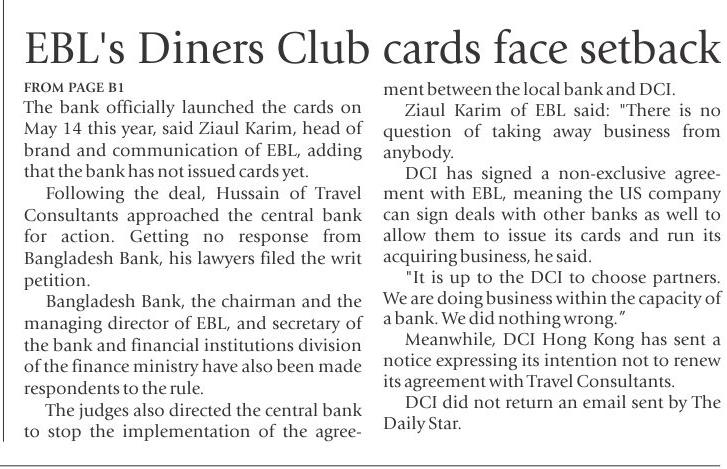 EBL's Diners Club cards face setback

FROM PAGE B1

The bank officially launched the cards on May 14 this year, said Ziaul Karim, head of brand and communication of EBL, adding that the bank has not issued cards yet.

Following the deal, Hussain of Travel Consultants approached the central bank for action. Getting no response from Bangladesh Bank, his lawyers filed the writ petition.

Bangladesh Bank, the chairman and the managing director of EBL, and secretary of the bank and financial institutions division of the finance ministry have also been made respondents to the rule.

The judges also directed the central bank to stop the implementation of the agreement between the local bank and DCI.

Ziaul Karim of EBL said: "There is no question of taking away business from anybody.

DCI has signed a non-exclusive agreement with EBL, meaning the US company can sign deals with other banks as well to allow them to issue its cards and run its acquiring business, he said.

"It is up to the DCI to choose partners. We are doing business within the capacity of a bank. We did nothing wrong."

Meanwhile, DCI Hong Kong has sent a notice expressing its intention not to renew its agreement with Travel Consultants.

DCI did not return an email sent by The Daily Star.